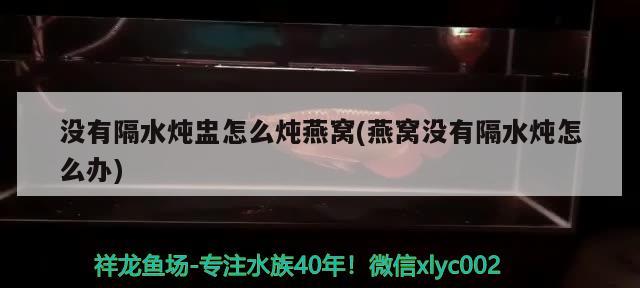 没有隔水炖盅怎么炖燕窝(燕窝没有隔水炖怎么办)

祥龙鱼场-专注水族40年！微信xlyc002